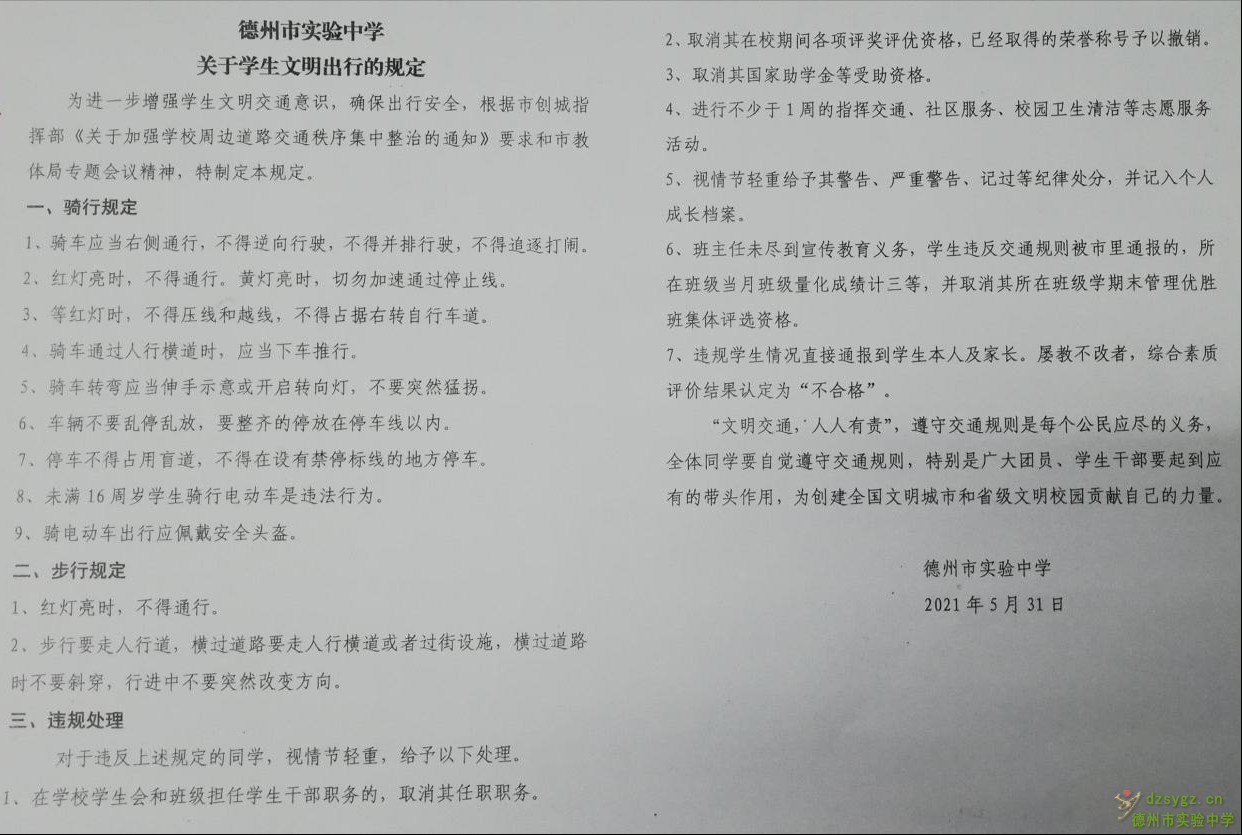 德州市实验中学
关于学生文明出行的规定

为进一步增强学生文明交通意识，确保出行安全，根据市创城指挥部《关于加强学校周边道路交通秩序集中整治的通知》要求和市教体局专题会议精神，特制定本规定。

一、骑行规定

1、骑车应当右侧通行，不得逆向行驶，不得并排行驶，不得追逐打闹。

2、红灯亮时，不得通行。黄灯亮时，切勿加速通过停止线。

3、等红灯时，不得压线和越线，不得占据右转自行车道。

4、骑车通过人行横道时，应当下车推行。

5、骑车转弯应当伸手示意或开启转向灯，不要突然猛拐。

6、车辆不要乱停乱放，要整齐的停放在停车线以内。

7、停车不得占用盲道，不得在设有禁停标线的地方停车。

8、未满16周岁学生骑行电动车是违法行为。

9、骑电动车出行应佩戴安全头盔。

二、步行规定

1、红灯亮时，不得通行。

2、步行要走人行道，横过道路要走人行横道或者过街设施，横过道路时不要斜穿，行进中不要突然改变方向。

三、违规处理

对于违反上述规定的同学，视情节轻重，给予以下处理。

1、在学校学生会和班级担任学生干部职务的，取消其任职职务。

2、取消其在校期间各项评奖评优资格，已经取得的荣誉称号予以撤销。

3、取消其国家助学金等受助资格。

4、进行不少于1周的指挥交通、社区服务、校园卫生清洁等志愿服务活动。

5、视情节轻重给予其警告、严重警告、记过等纪律处分，并记入个人成长档案。

6、班主任未尽到宣传教育义务，学生违反交通规则被市里通报的，所在班级当月班级量化成绩计三等，并取消其所在班级学期末管理优胜班集体评选资格。

7、违规学生情况直接通报到学生本人及家长。屡教不改者，综合素质评价结果认定为“不合格”。

“文明交通，人人有责”，遵守交通规则是每个公民应尽的义务，全体同学要自觉遵守交通规则，特别是广大团员、学生干部要起到应有的带头作用，为创建全国文明城市和省级文明校园贡献自己的力量。

德州市实验中学
2021年5月31日

dzsygz.cn
德州市实验中学